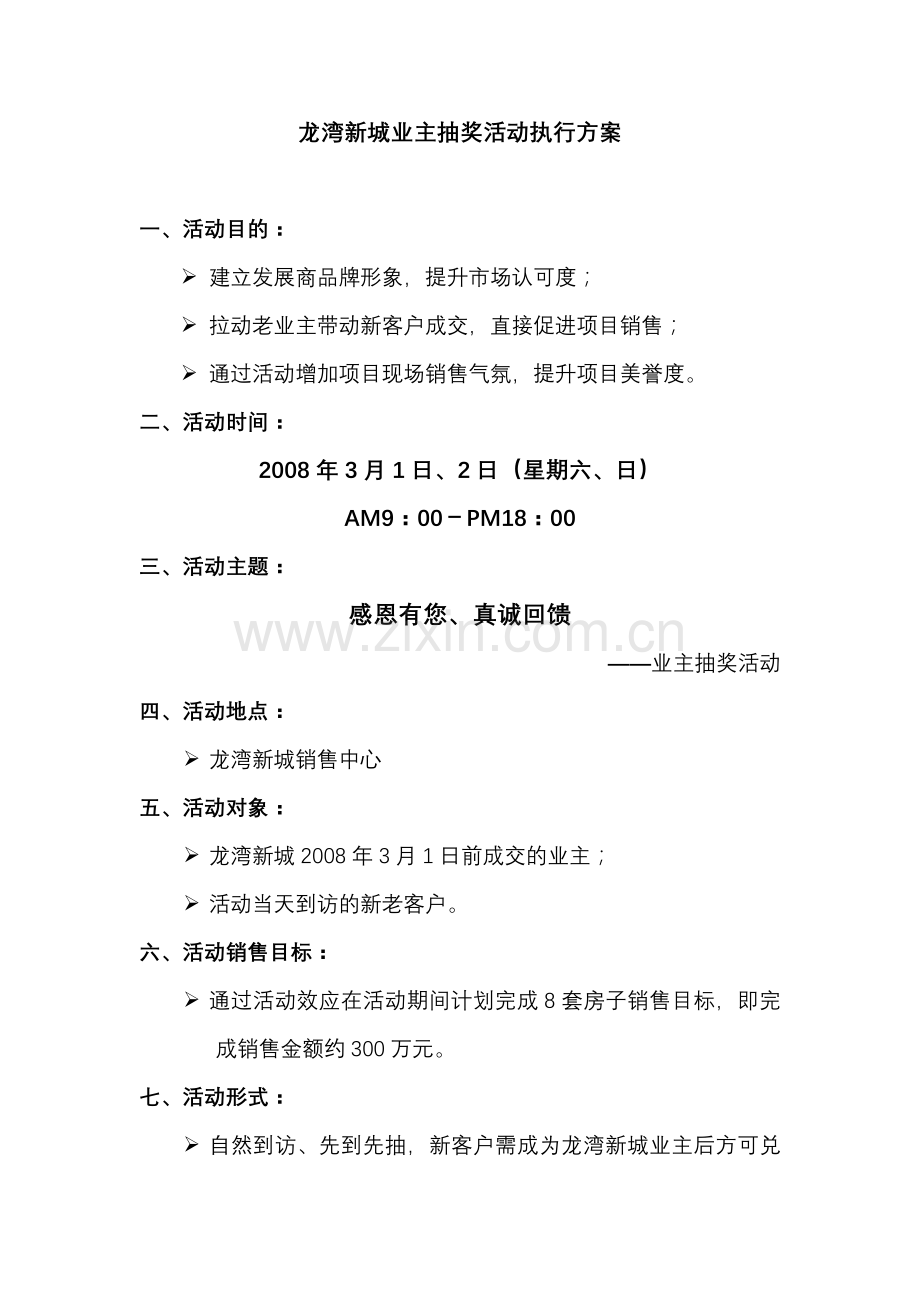 龙湾新城业主抽奖活动执行方案

一、活动目的：

➢ 建立发展商品牌形象，提升市场认可度；

➢ 拉动老业主带动新客户成交，直接促进项目销售；

➢ 通过活动增加项目现场销售气氛，提升项目美誉度。

二、活动时间：

2008 年 3 月 1 日、2 日（星期六、日）

AM9：00－PM18：00

三、活动主题：

感恩有您、真诚回馈

www.zixin.com.cn

——业主抽奖活动

四、活动地点：

➢ 龙湾新城销售中心

五、活动对象：

➢ 龙湾新城 2008 年 3 月 1 日前成交的业主；

➢ 活动当天到访的新老客户。

六、活动销售目标：

➢ 通过活动效应在活动期间计划完成 8 套房子销售目标，即完成销售金额约 300 万元。

七、活动形式：

➢ 自然到访、先到先抽，新客户需成为龙湾新城业主后方可兑